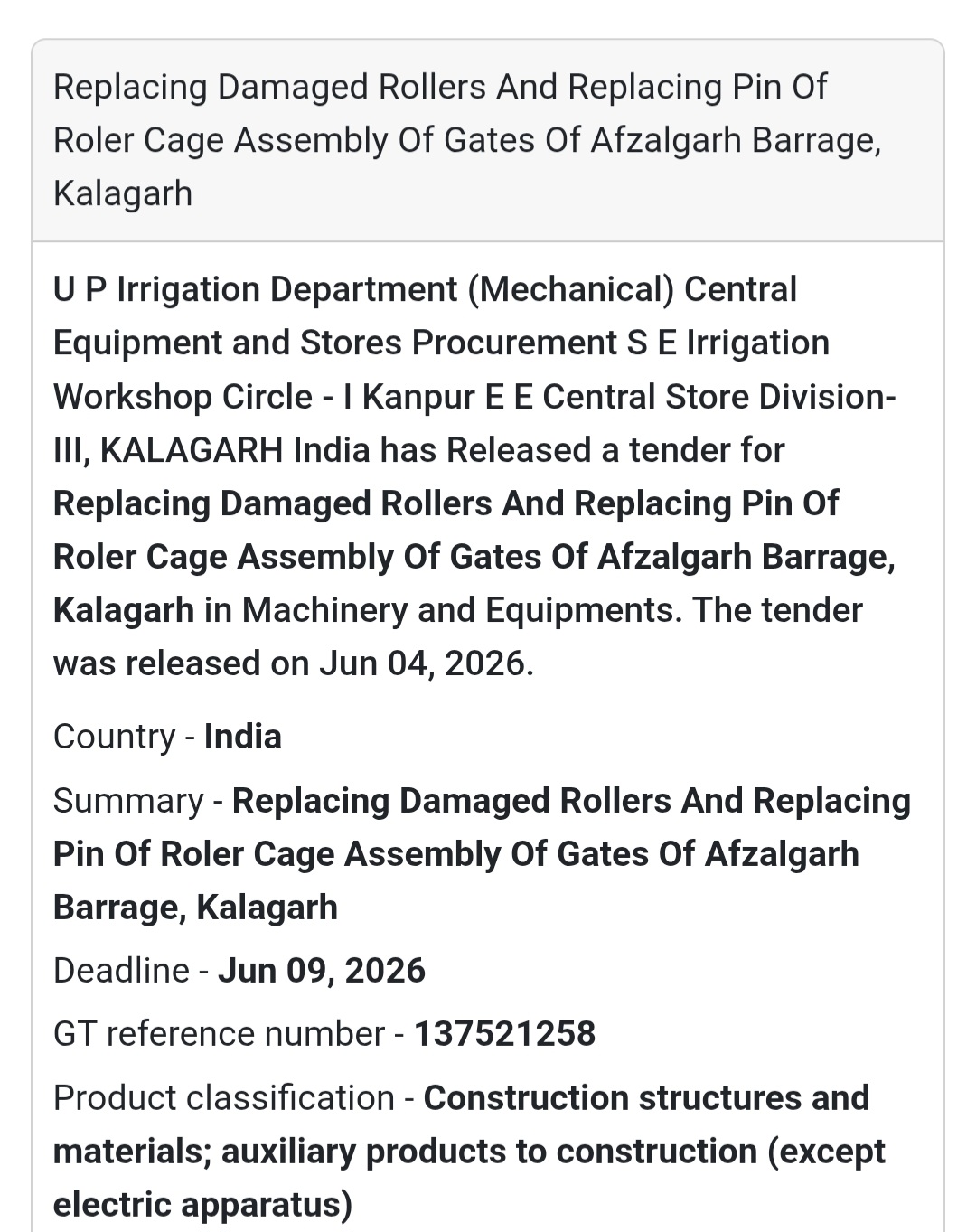 Replacing Damaged Rollers And Replacing Pin Of Roler Cage Assembly Of Gates Of Afzalgarh Barrage, Kalagarh

U P Irrigation Department (Mechanical) Central Equipment and Stores Procurement S E Irrigation Workshop Circle - I Kanpur E E Central Store Division-III, KALAGARH India has Released a tender for Replacing Damaged Rollers And Replacing Pin Of Roler Cage Assembly Of Gates Of Afzalgarh Barrage, Kalagarh in Machinery and Equipments. The tender was released on Jun 04, 2026.

Country - India

Summary - Replacing Damaged Rollers And Replacing Pin Of Roler Cage Assembly Of Gates Of Afzalgarh Barrage, Kalagarh

Deadline - Jun 09, 2026

GT reference number - 137521258

Product classification - Construction structures and materials; auxiliary products to construction (except electric apparatus)